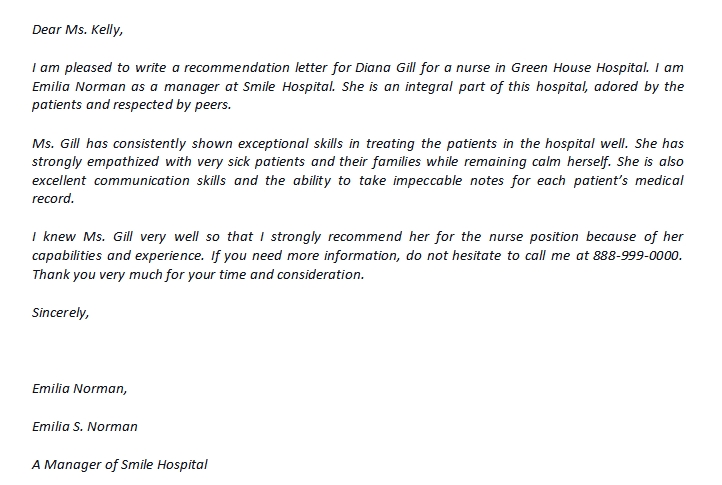 Dear Ms. Kelly,

I am pleased to write a recommendation letter for Diana Gill for a nurse in Green House Hospital. I am Emilia Norman as a manager at Smile Hospital. She is an integral part of this hospital, adored by the patients and respected by peers.

Ms. Gill has consistently shown exceptional skills in treating the patients in the hospital well. She has strongly empathized with very sick patients and their families while remaining calm herself. She is also excellent communication skills and the ability to take impeccable notes for each patient's medical record.

I knew Ms. Gill very well so that I strongly recommend her for the nurse position because of her capabilities and experience. If you need more information, do not hesitate to call me at 888-999-0000. Thank you very much for your time and consideration.

Sincerely,

Emilia Norman,

Emilia S. Norman

A Manager of Smile Hospital